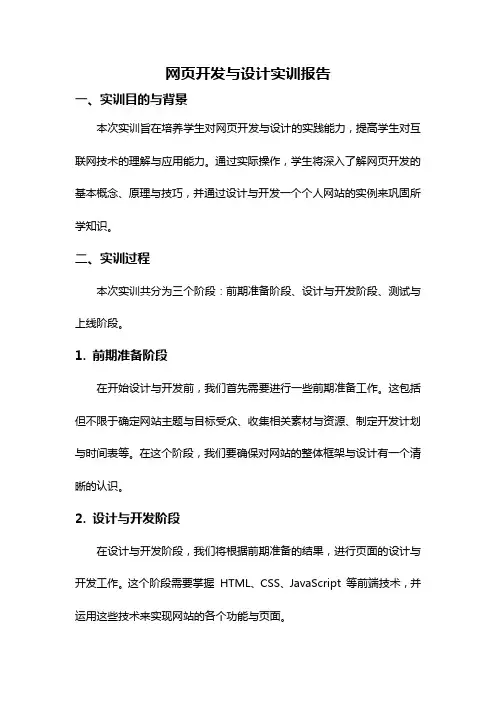 网页开发与设计实训报告

一、实训目的与背景

本次实训旨在培养学生对网页开发与设计的实践能力，提高学生对互联网技术的理解与应用能力。通过实际操作，学生将深入了解网页开发的基本概念、原理与技巧，并通过设计与开发一个个人网站的实例来巩固所学知识。

二、实训过程

本次实训共分为三个阶段：前期准备阶段、设计与开发阶段、测试与上线阶段。

1. 前期准备阶段

在开始设计与开发前，我们首先需要进行一些前期准备工作。这包括但不限于确定网站主题与目标受众、收集相关素材与资源、制定开发计划与时间表等。在这个阶段，我们要确保对网站的整体框架与设计有一个清晰的认识。

2. 设计与开发阶段

在设计与开发阶段，我们将根据前期准备的结果，进行页面的设计与开发工作。这个阶段需要掌握 HTML、CSS、JavaScript 等前端技术，并运用这些技术来实现网站的各个功能与页面。